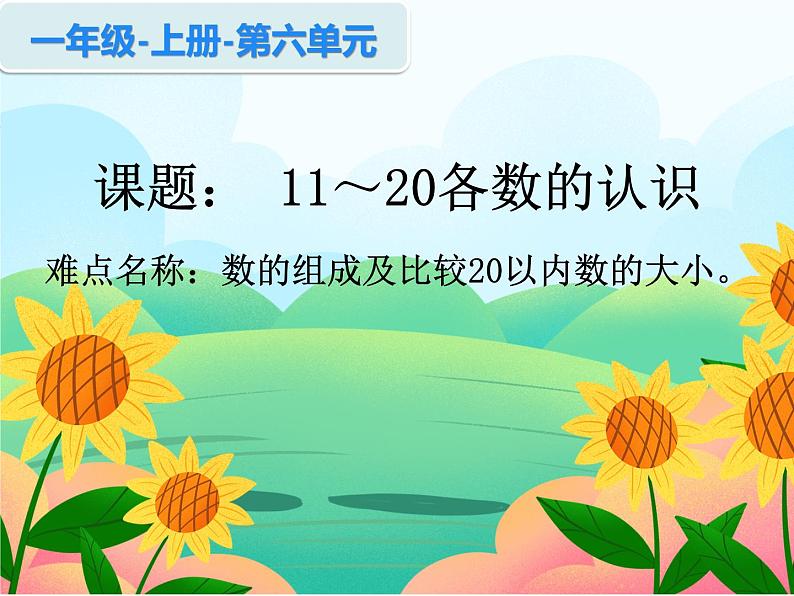 一年级-上册-第六单元

课题： 11～20各数的认识

难点名称：数的组成及比较20以内数的大小。